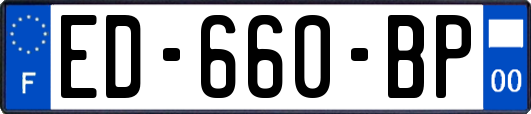 F
ED-660-BP
00